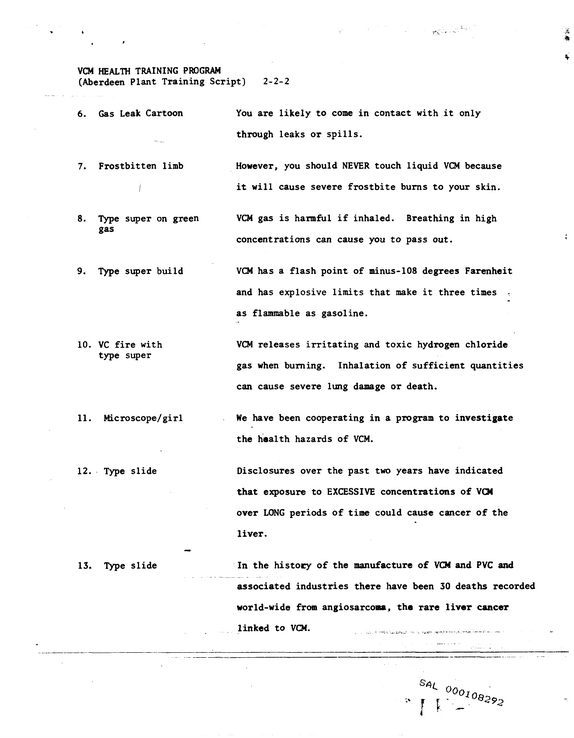 VCM HEALTH TRAINING PROGRAM
(Aberdeen Plant Training Script) 2-2-2

6. Gas Leak Cartoon

You are likely to come in contact with it only through leaks or spills.

7. Frostbitten limb

However, you should NEVER touch liquid VCM because it will cause severe frostbite burns to your skin.

8. Type super on green gas

VCM gas is harmful if inhaled. Breathing in high concentrations can cause you to pass out.

9. Type super build

VCM has a flash point of minus-108 degrees Farenheit and has explosive limits that make it three times as flammable as gasoline.

10. VC fire with type super

VCM releases irritating and toxic hydrogen chloride gas when burning. Inhalation of sufficient quantities can cause severe lung damage or death.

11. Microscope/girl

We have been cooperating in a program to investigate the health hazards of VCM.

12. Type slide

Disclosures over the past two years have indicated that exposure to EXCESSIVE concentrations of VCM over LONG periods of time could cause cancer of the liver.

13. Type slide

In the history of the manufacture of VCM and PVC and associated industries there have been 30 deaths recorded world-wide from angiosarcoma, the rare liver cancer linked to VCM.

SAL 000108292